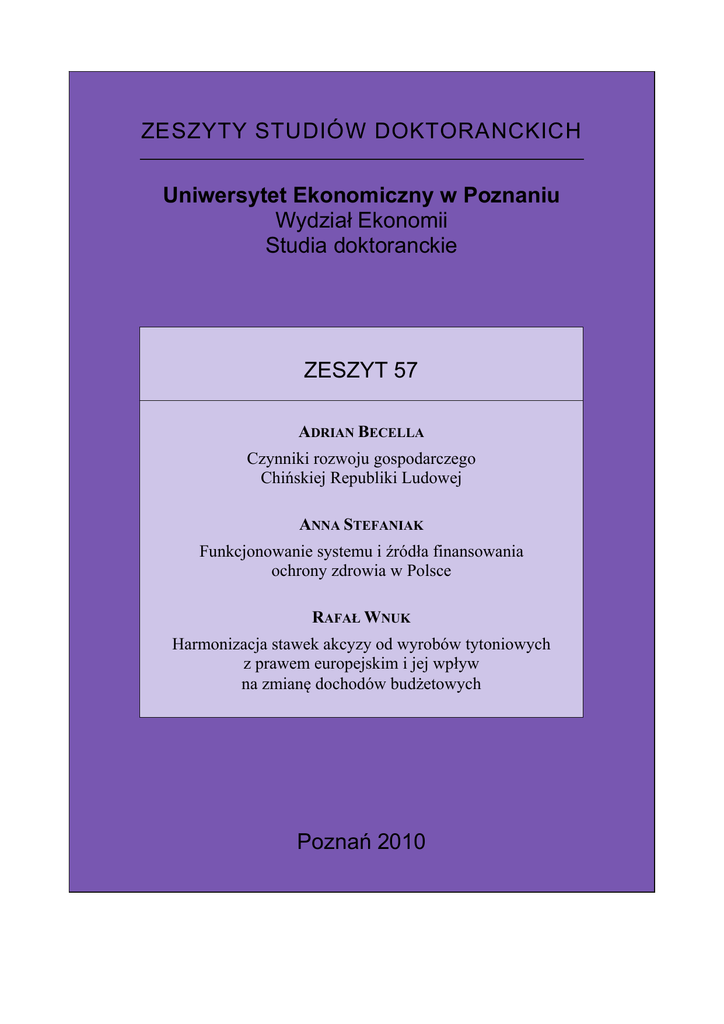 ZESZYTY STUDIÓW DOKTORANCKICH

Uniwersytet Ekonomiczny w Poznaniu
Wydział Ekonomii
Studia doktoranckie

ZESZYT 57

ADRIAN BECELLA

Czynniki rozwoju gospodarczego Chińskiej Republiki Ludowej

ANNA STEFANIAK

Funkcjonowanie systemu i źródła finansowania ochrony zdrowia w Polsce

RAFAŁ WNUK

Harmonizacja stawek akcyzy od wyrobów tytoniowych z prawem europejskim i jej wpływ na zmianę dochodów budżetowych

Poznań 2010